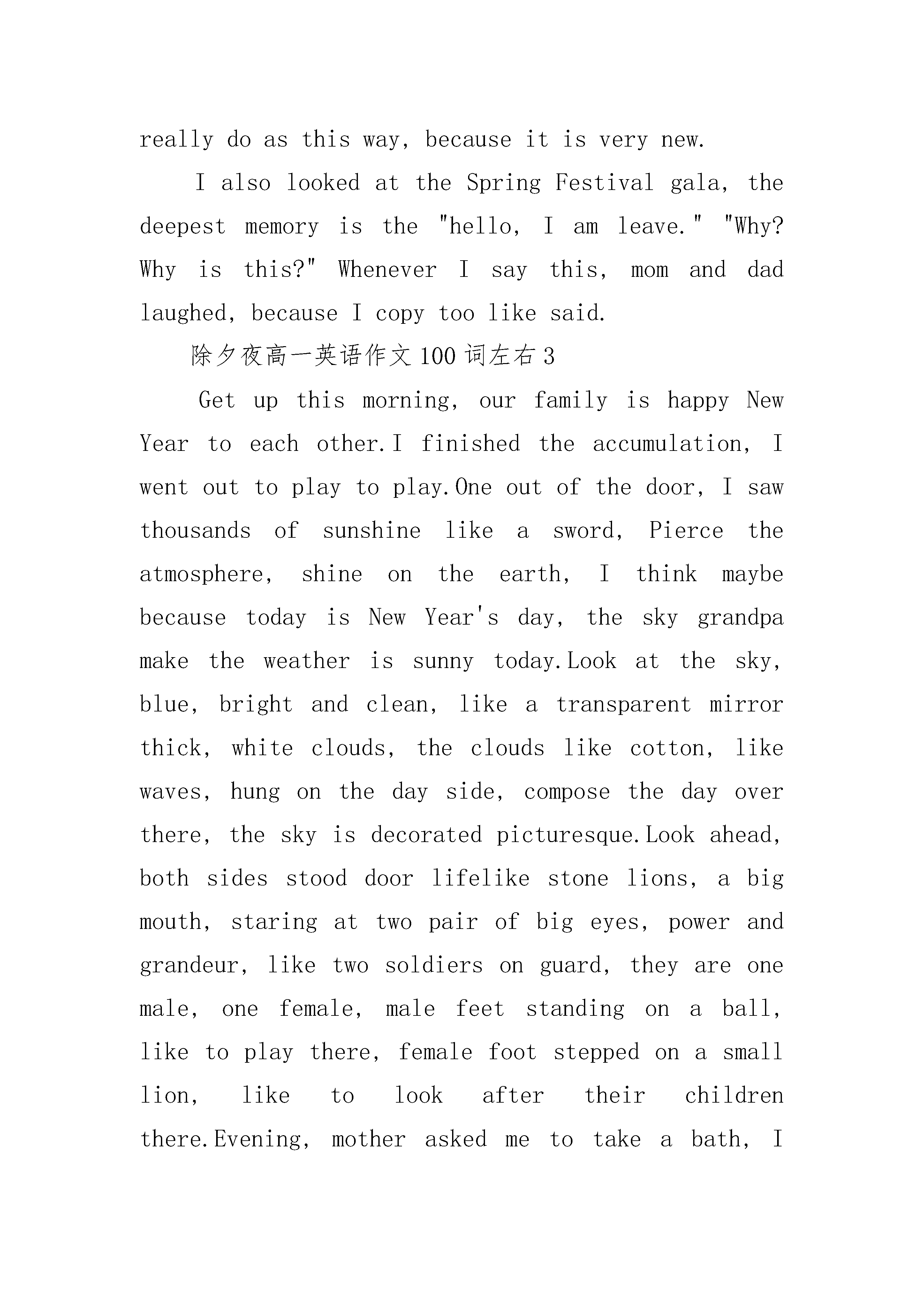 really do as this way, because it is very new.

I also looked at the Spring Festival gala, the deepest memory is the "hello, I am leave." "Why? Why is this?" Whenever I say this, mom and dad laughed, because I copy too like said.

除夕夜高一英语作文100词左右3

Get up this morning, our family is happy New Year to each other.I finished the accumulation, I went out to play to play.One out of the door, I saw thousands of sunshine like a sword, Pierce the atmosphere, shine on the earth, I think maybe because today is New Year's day, the sky grandpa make the weather is sunny today.Look at the sky, blue, bright and clean, like a transparent mirror thick, white clouds, the clouds like cotton, like waves, hung on the day side, compose the day over there, the sky is decorated picturesque.Look ahead, both sides stood door lifelike stone lions, a big mouth, staring at two pair of big eyes, power and grandeur, like two soldiers on guard, they are one male, one female, male feet standing on a ball, like to play there, female foot stepped on a small lion, like to look after their children there.Evening, mother asked me to take a bath, I